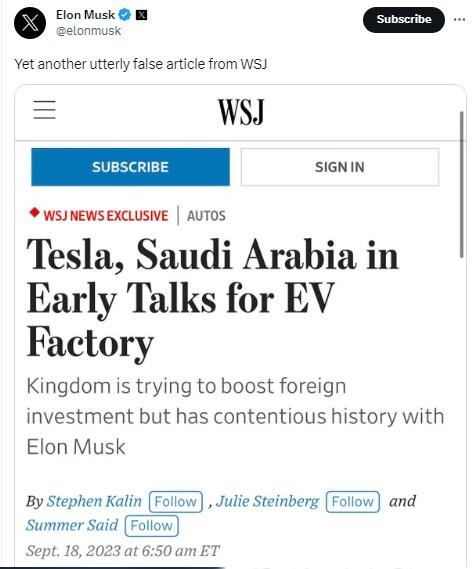 Elon Musk
@elonmusk

Subscribe

Yet another utterly false article from WSJ

WSJ

SUBSCRIBE

SIGN IN

WSJ NEWS EXCLUSIVE | AUTOS

Tesla, Saudi Arabia in Early Talks for EV Factory

Kingdom is trying to boost foreign investment but has contentious history with Elon Musk

By Stephen Kalin Follow , Julie Steinberg Follow and Summer Said Follow

Sept. 18, 2023 at 6:50 am ET